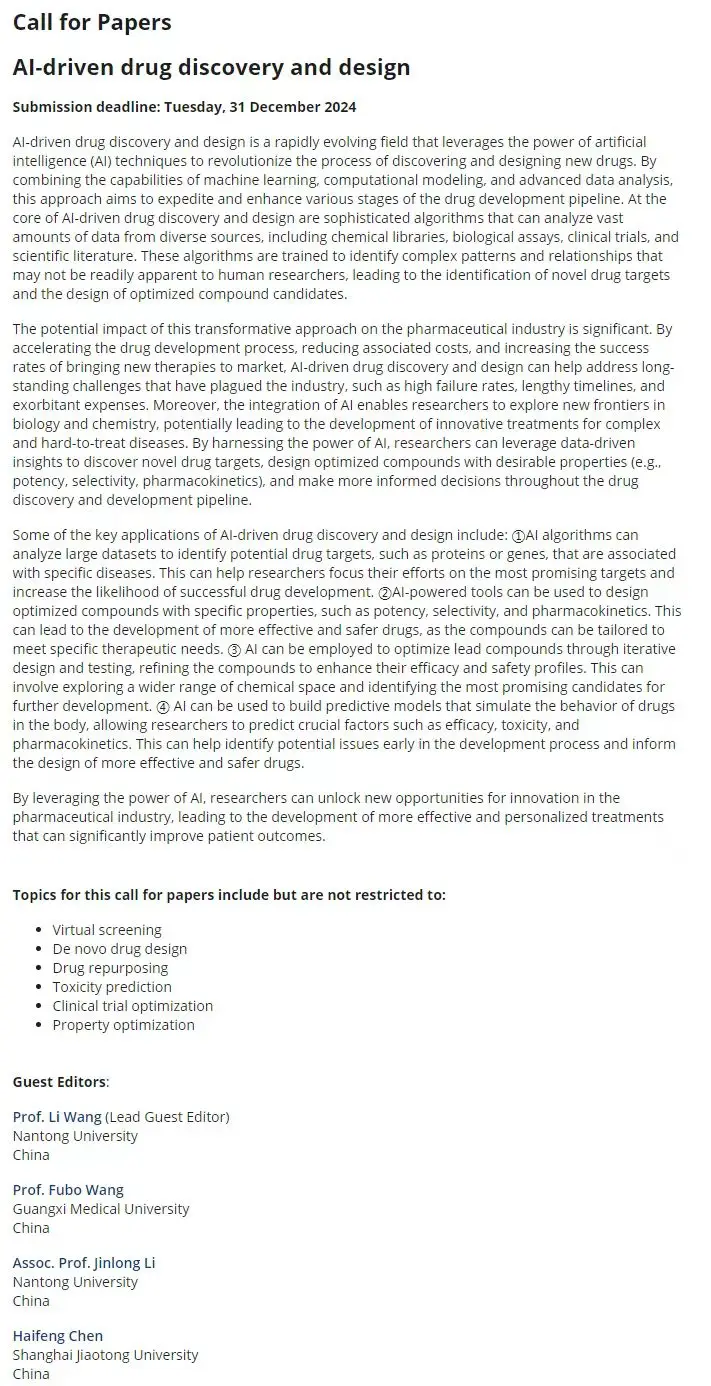 Call for Papers

AI-driven drug discovery and design

Submission deadline: Tuesday, 31 December 2024

AI-driven drug discovery and design is a rapidly evolving field that leverages the power of artificial intelligence (AI) techniques to revolutionize the process of discovering and designing new drugs. By combining the capabilities of machine learning, computational modeling, and advanced data analysis, this approach aims to expedite and enhance various stages of the drug development pipeline. At the core of AI-driven drug discovery and design are sophisticated algorithms that can analyze vast amounts of data from diverse sources, including chemical libraries, biological assays, clinical trials, and scientific literature. These algorithms are trained to identify complex patterns and relationships that may not be readily apparent to human researchers, leading to the identification of novel drug targets and the design of optimized compound candidates.

The potential impact of this transformative approach on the pharmaceutical industry is significant. By accelerating the drug development process, reducing associated costs, and increasing the success rates of bringing new therapies to market, AI-driven drug discovery and design can help address long-standing challenges that have plagued the industry, such as high failure rates, lengthy timelines, and exorbitant expenses. Moreover, the integration of AI enables researchers to explore new frontiers in biology and chemistry, potentially leading to the development of innovative treatments for complex and hard-to-treat diseases. By harnessing the power of AI, researchers can leverage data-driven insights to discover novel drug targets, design optimized compounds with desirable properties (e.g., potency, selectivity, pharmacokinetics), and make more informed decisions throughout the drug discovery and development pipeline.

Some of the key applications of AI-driven drug discovery and design include: ①AI algorithms can analyze large datasets to identify potential drug targets, such as proteins or genes, that are associated with specific diseases. This can help researchers focus their efforts on the most promising targets and increase the likelihood of successful drug development. ②AI-powered tools can be used to design optimized compounds with specific properties, such as potency, selectivity, and pharmacokinetics. This can lead to the development of more effective and safer drugs, as the compounds can be tailored to meet specific therapeutic needs. ③ AI can be employed to optimize lead compounds through iterative design and testing, refining the compounds to enhance their efficacy and safety profiles. This can involve exploring a wider range of chemical space and identifying the most promising candidates for further development. ④ AI can be used to build predictive models that simulate the behavior of drugs in the body, allowing researchers to predict crucial factors such as efficacy, toxicity, and pharmacokinetics. This can help identify potential issues early in the development process and inform the design of more effective and safer drugs.

By leveraging the power of AI, researchers can unlock new opportunities for innovation in the pharmaceutical industry, leading to the development of more effective and personalized treatments that can significantly improve patient outcomes.

Topics for this call for papers include but are not restricted to:

- Virtual screening
- De novo drug design
- Drug repurposing
- Toxicity prediction
- Clinical trial optimization
- Property optimization

Guest Editors:

Prof. Li Wang (Lead Guest Editor)
Nantong University
China

Prof. Fubo Wang
Guangxi Medical University
China

Assoc. Prof. Jinlong Li
Nantong University
China

Haifeng Chen
Shanghai Jiaotong University
China